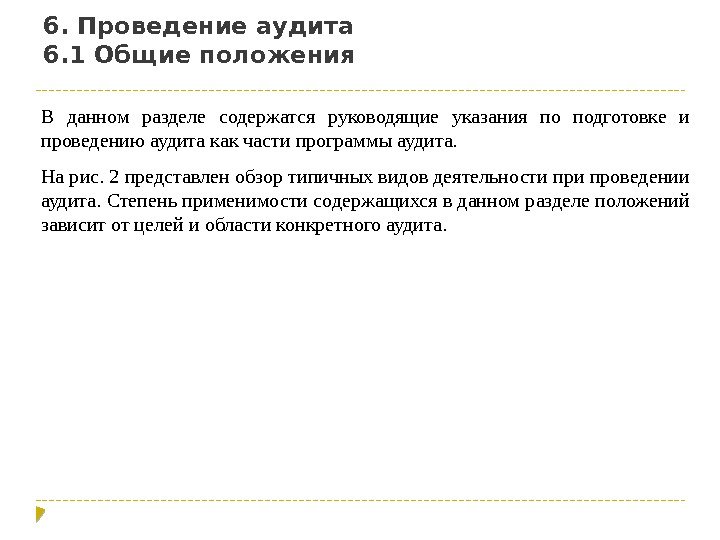 6. Проведение аудита
6.1 Общие положения

В данном разделе содержатся руководящие указания по подготовке и проведению аудита как части программы аудита.

На рис. 2 представлен обзор типичных видов деятельности при проведении аудита. Степень применимости содержащихся в данном разделе положений зависит от целей и области конкретного аудита.